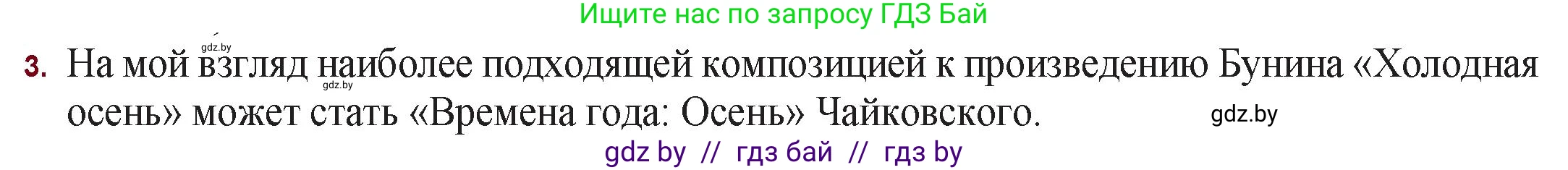 Ищите нас по запросу ГДЗ Бай

gdz.by

3. На мой взгляд наиболее подходящей композицией к произведению Бунина «Холодная осень» может стать «Времена года: Осень» Чайковского.

gdz.by

gdz.by

gdz by // гдз бай // гдз by